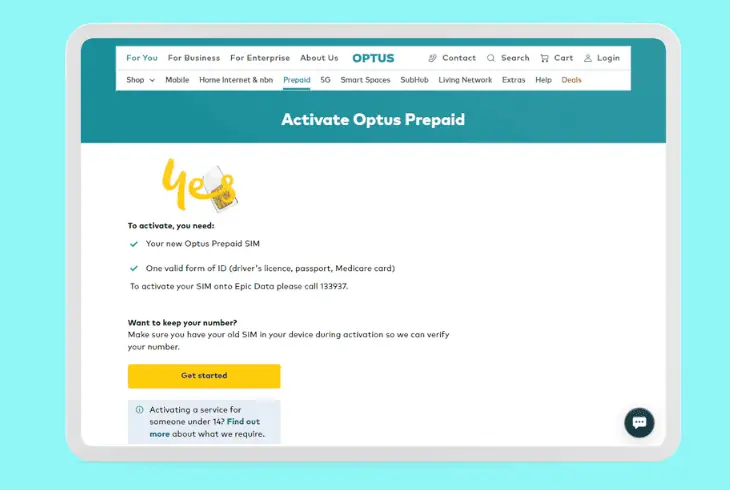 For You For Business For Enterprise About Us OPTUS Contact Search Cart Login

Shop Mobile Home Internet & nbn Prepaid 5G Smart Spaces SubHub Living Network Extras Help Deals

Activate Optus Prepaid

Yes

To activate, you need:

Your new Optus Prepaid SIM

One valid form of ID (driver's licence, passport, Medicare card)

To activate your SIM onto Epic Data please call 133937.

Want to keep your number?
Make sure you have your old SIM in your device during activation so we can verify your number.

Get started

Activating a service for someone under 14? Find out more about what we require.